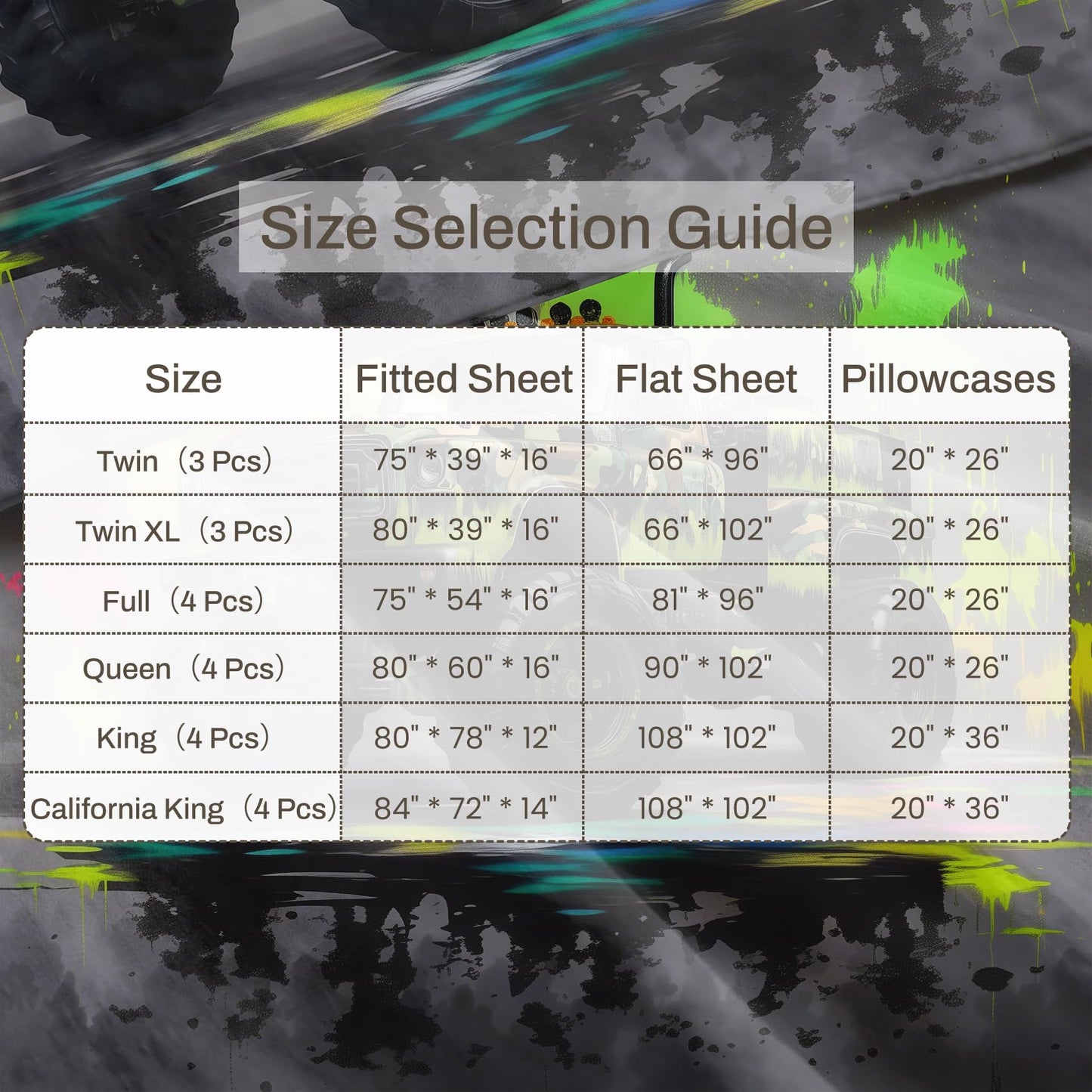 Size Selection Guide

| Size | Fitted Sheet | Flat Sheet | Pillowcases |
|---|---|---|---|
| Twin（3 Pcs） | 75" * 39" * 16" | 66" * 96" | 20" * 26" |
| Twin XL（3 Pcs） | 80" * 39" * 16" | 66" * 102" | 20" * 26" |
| Full（4 Pcs） | 75" * 54" * 16" | 81" * 96" | 20" * 26" |
| Queen（4 Pcs） | 80" * 60" * 16" | 90" * 102" | 20" * 26" |
| King（4 Pcs） | 80" * 78" * 12" | 108" * 102" | 20" * 36" |
| California King（4 Pcs） | 84" * 72" * 14" | 108" * 102" | 20" * 36" |